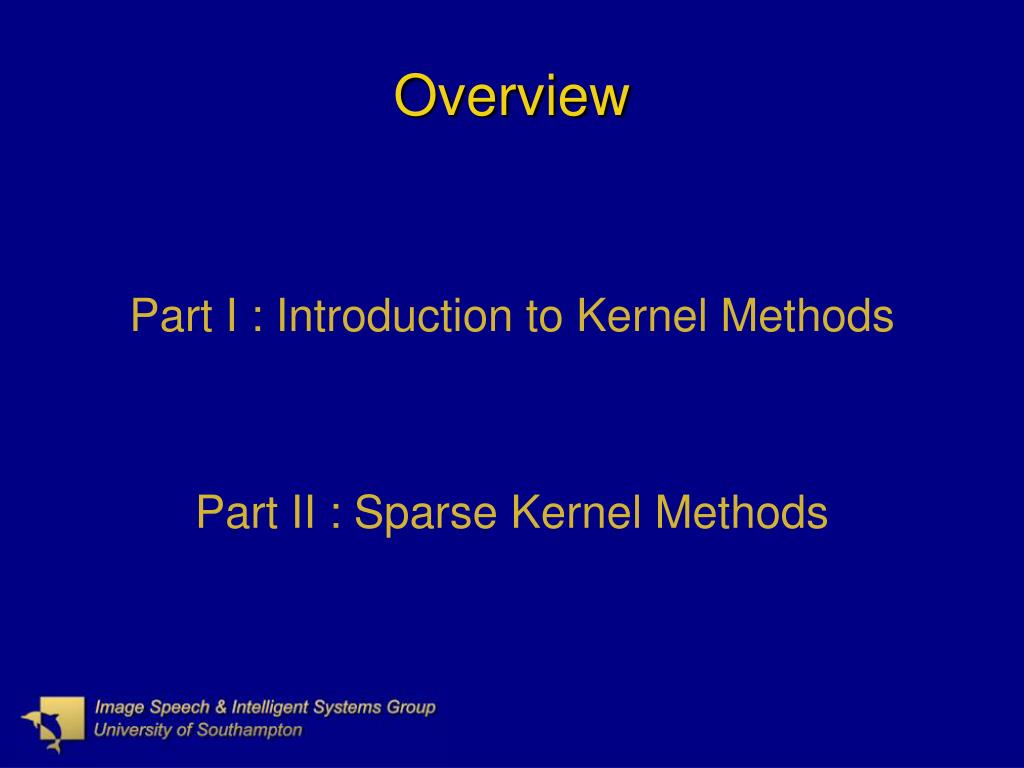 Overview

Part I : Introduction to Kernel Methods

Part II : Sparse Kernel Methods

Image Speech & Intelligent Systems Group
University of Southampton